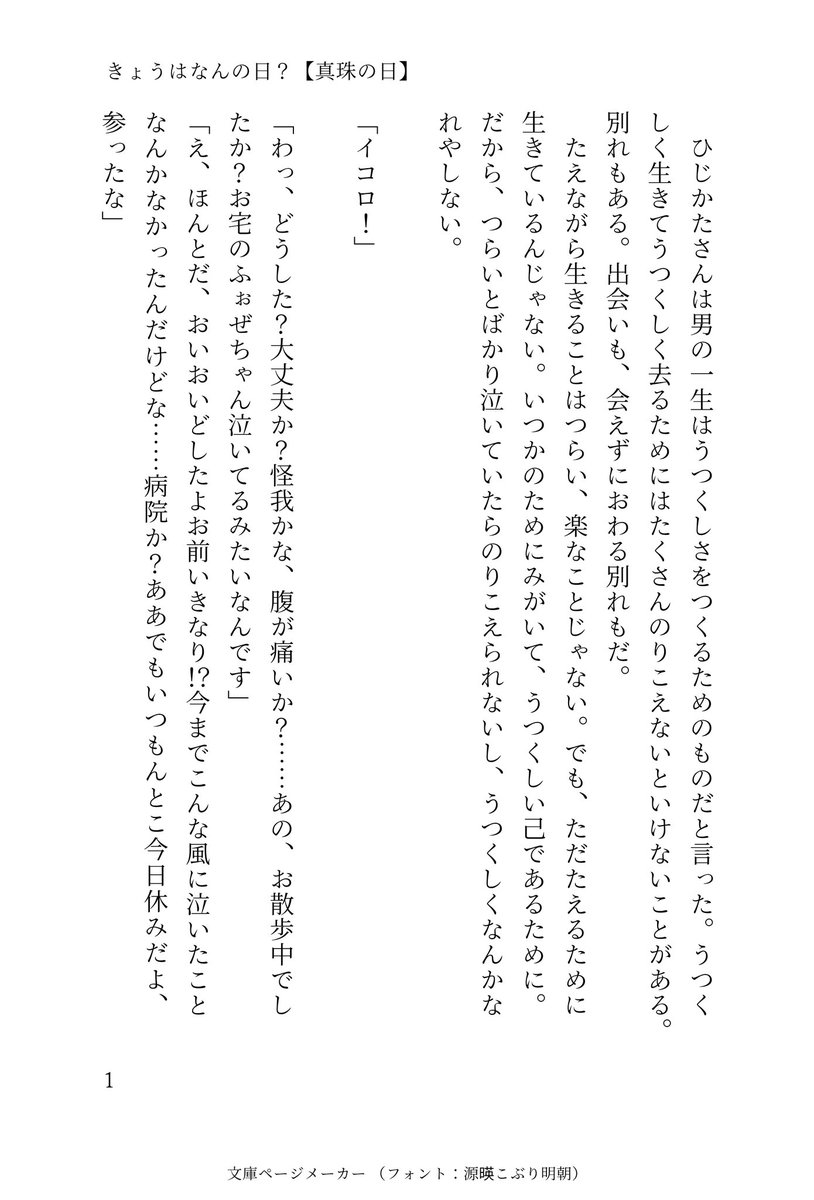 きょうはなんの日？【真珠の日】

ひじかたさんは男の一生はうつくしさをつくるためのものだと言った。うつくしく生きてうつくしく去るためにはたくさんのりこえないといけないことがある。別れもある。出会いも、会えずにおわる別れもだ。

たえながら生きることはつらい、楽なことじゃない。でも、ただたえるために生きているんじゃない。いつかのためにみがいて、うつくしい己であるために。だから、つらいとばかり泣いていたらのりこえられないし、うつくしくなんかなれやしない。

「イコロ！」

「わっ、どうした?大丈夫か?怪我かな、腹が痛いか?……あの、お散歩中でしたか?お宅のふぉぜちゃん泣いてるみたいなんです」

「え、ほんとだ、おいおいどしたよお前いきなり!?今までこんな風に泣いたことなんかなかったんだけどな……病院か?ああでもいつもんとこ今日休みだよ、参ったな」

1

文庫ページメーカー（フォント：源暎こぶり明朝）